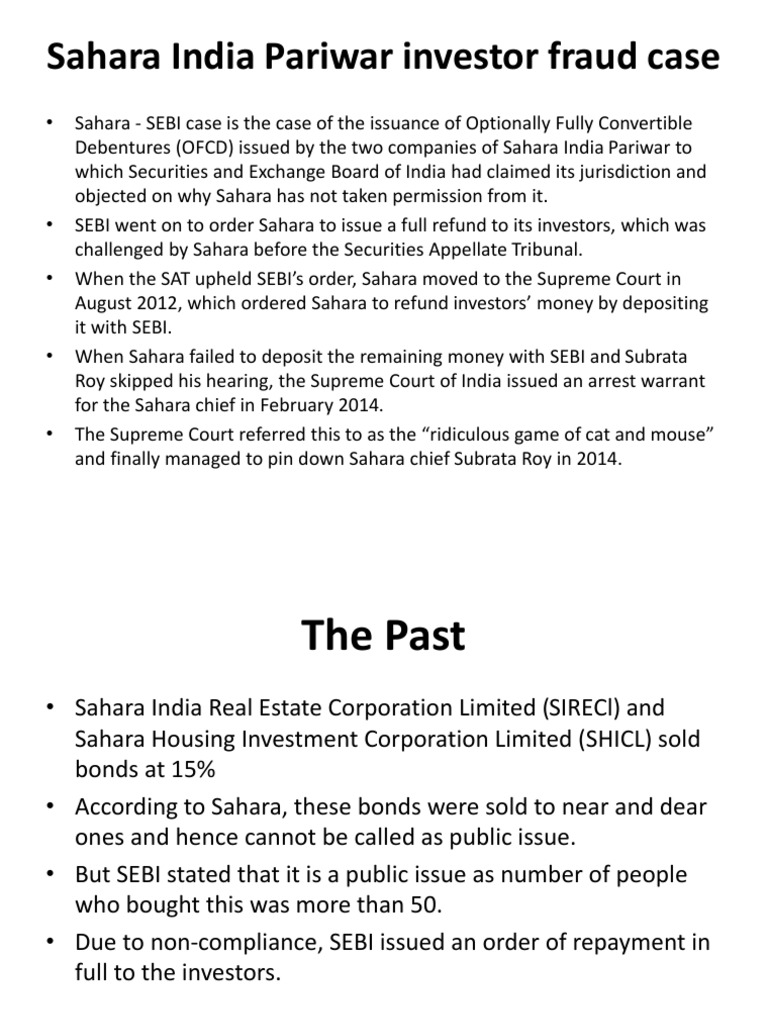 Sahara India Pariwar investor fraud case

• Sahara - SEBI case is the case of the issuance of Optionally Fully Convertible Debentures (OFCD) issued by the two companies of Sahara India Pariwar to which Securities and Exchange Board of India had claimed its jurisdiction and objected on why Sahara has not taken permission from it.
• SEBI went on to order Sahara to issue a full refund to its investors, which was challenged by Sahara before the Securities Appellate Tribunal.
• When the SAT upheld SEBI's order, Sahara moved to the Supreme Court in August 2012, which ordered Sahara to refund investors' money by depositing it with SEBI.
• When Sahara failed to deposit the remaining money with SEBI and Subrata Roy skipped his hearing, the Supreme Court of India issued an arrest warrant for the Sahara chief in February 2014.
• The Supreme Court referred this to as the "ridiculous game of cat and mouse" and finally managed to pin down Sahara chief Subrata Roy in 2014.

The Past

• Sahara India Real Estate Corporation Limited (SIRECl) and Sahara Housing Investment Corporation Limited (SHICL) sold bonds at 15%
• According to Sahara, these bonds were sold to near and dear ones and hence cannot be called as public issue.
• But SEBI stated that it is a public issue as number of people who bought this was more than 50.
• Due to non-compliance, SEBI issued an order of repayment in full to the investors.